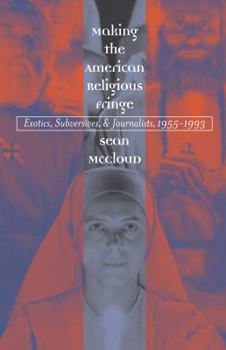 Making the American Religious Fringe

Exotics, Subversives, & Journalists, 1955–1993

Sean McCloud